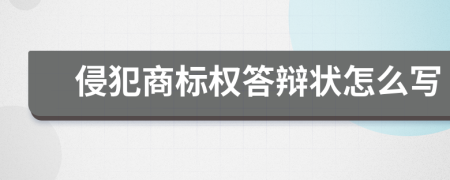 侵犯商标权答辩状怎么写